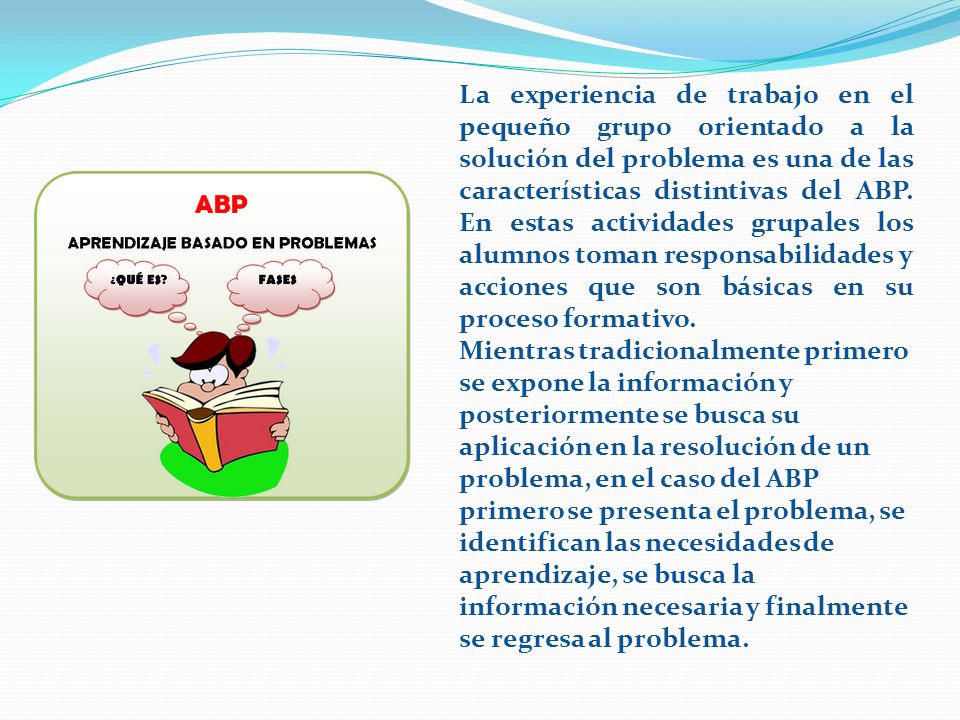 ABP

APRENDIZAJE BASADO EN PROBLEMAS

¿QUÉ ES?

FASES

La experiencia de trabajo en el pequeño grupo orientado a la solución del problema es una de las características distintivas del ABP. En estas actividades grupales los alumnos toman responsabilidades y acciones que son básicas en su proceso formativo.

Mientras tradicionalmente primero se expone la información y posteriormente se busca su aplicación en la resolución de un problema, en el caso del ABP primero se presenta el problema, se identifican las necesidades de aprendizaje, se busca la información necesaria y finalmente se regresa al problema.